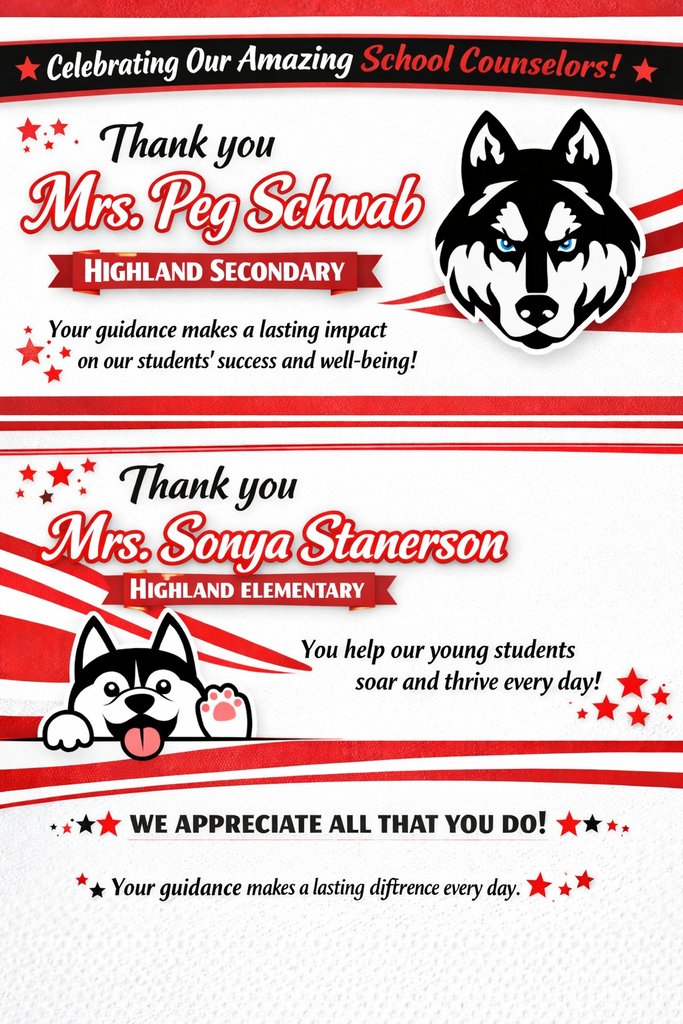 Celebrating Our Amazing School Counselors!

Thank you
Mrs. Peg Schwab
HIGHLAND SECONDARY

Your guidance makes a lasting impact on our students' success and well-being!

Thank you
Mrs. Sonya Stanerson
HIGHLAND ELEMENTARY

You help our young students soar and thrive every day!

WE APPRECIATE ALL THAT YOU DO!

Your guidance makes a lasting diftrence every day.